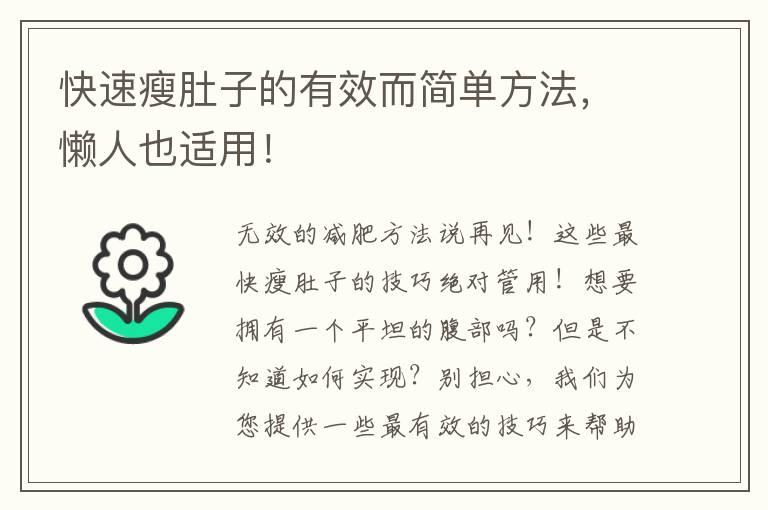 快速瘦肚子的有效而简单方法，懒人也适用！

无效的减肥方法说再见！这些最快瘦肚子的技巧绝对管用！想要拥有一个平坦的腹部吗？但是不知道如何实现？别担心，我们为您提供一些最有效的技巧来帮助